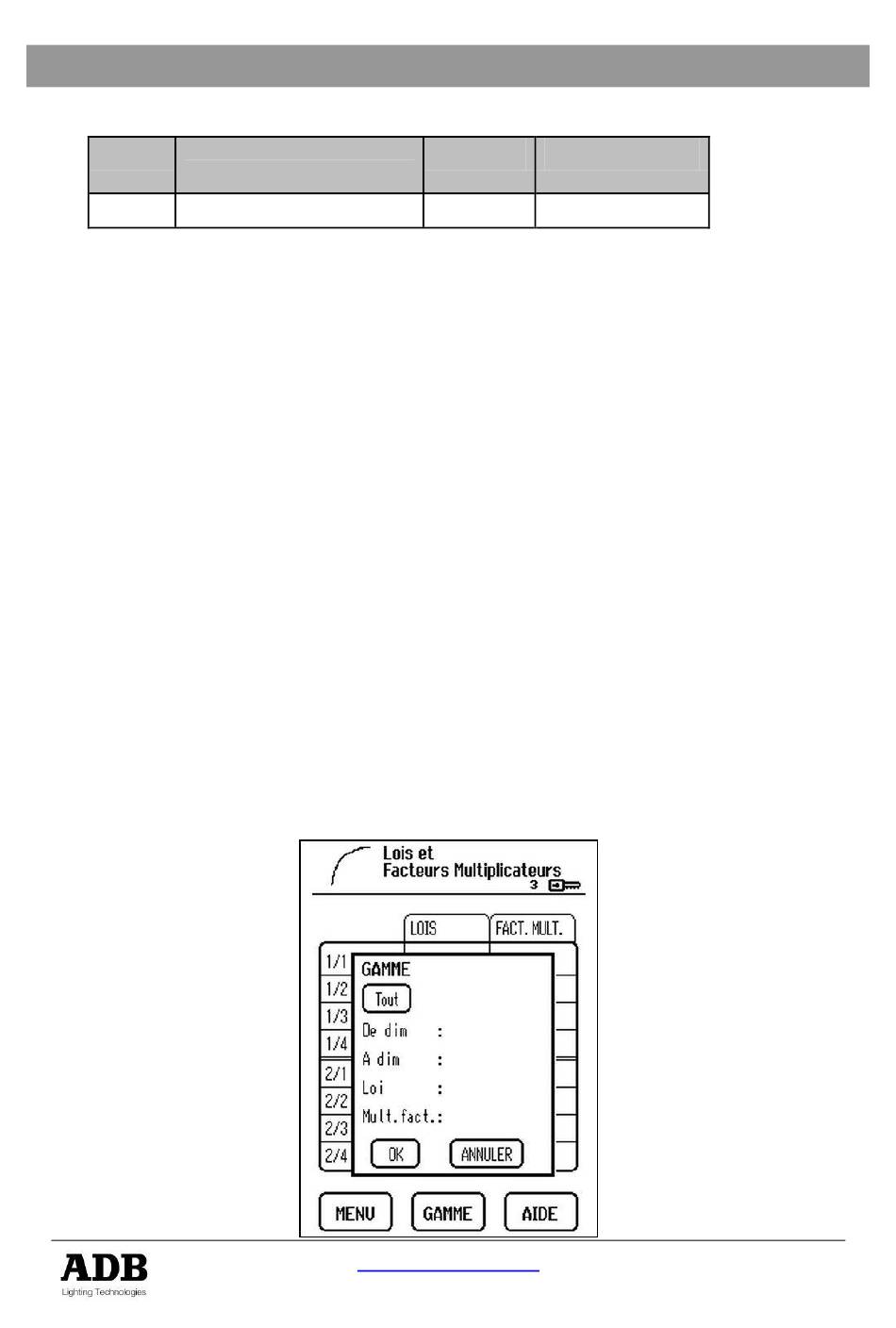 Lois et
Facteurs Multiplicateurs
3

LOIS
FACT. MULT.

1/1
1/2
1/3
1/4
2/1
2/2
2/3
2/4

GAMME
Tout
De dim :
A dim :
Loi :
Mult.fact.:
OK
ANNULER

MENU
GAMME
AIDE

ADB
Lighting Technologies